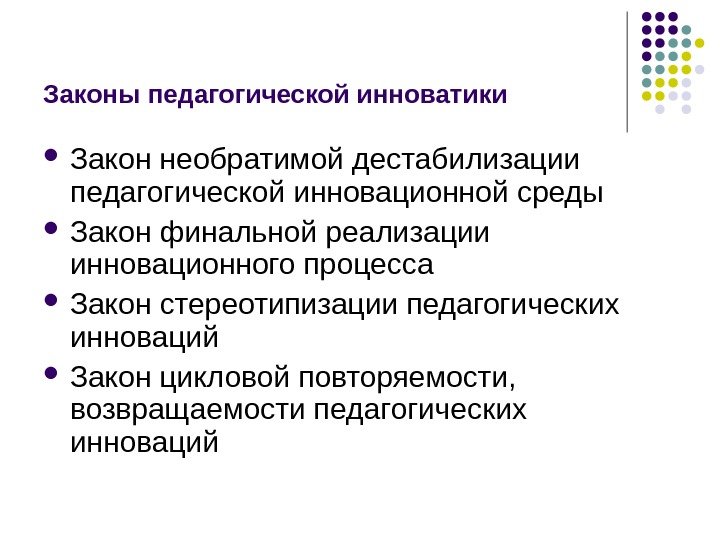 Законы педагогической инноватики

• Закон необратимой дестабилизации педагогической инновационной среды
• Закон финальной реализации инновационного процесса
• Закон стереотипизации педагогических инноваций
• Закон цикловой повторяемости, возвращаемости педагогических инноваций